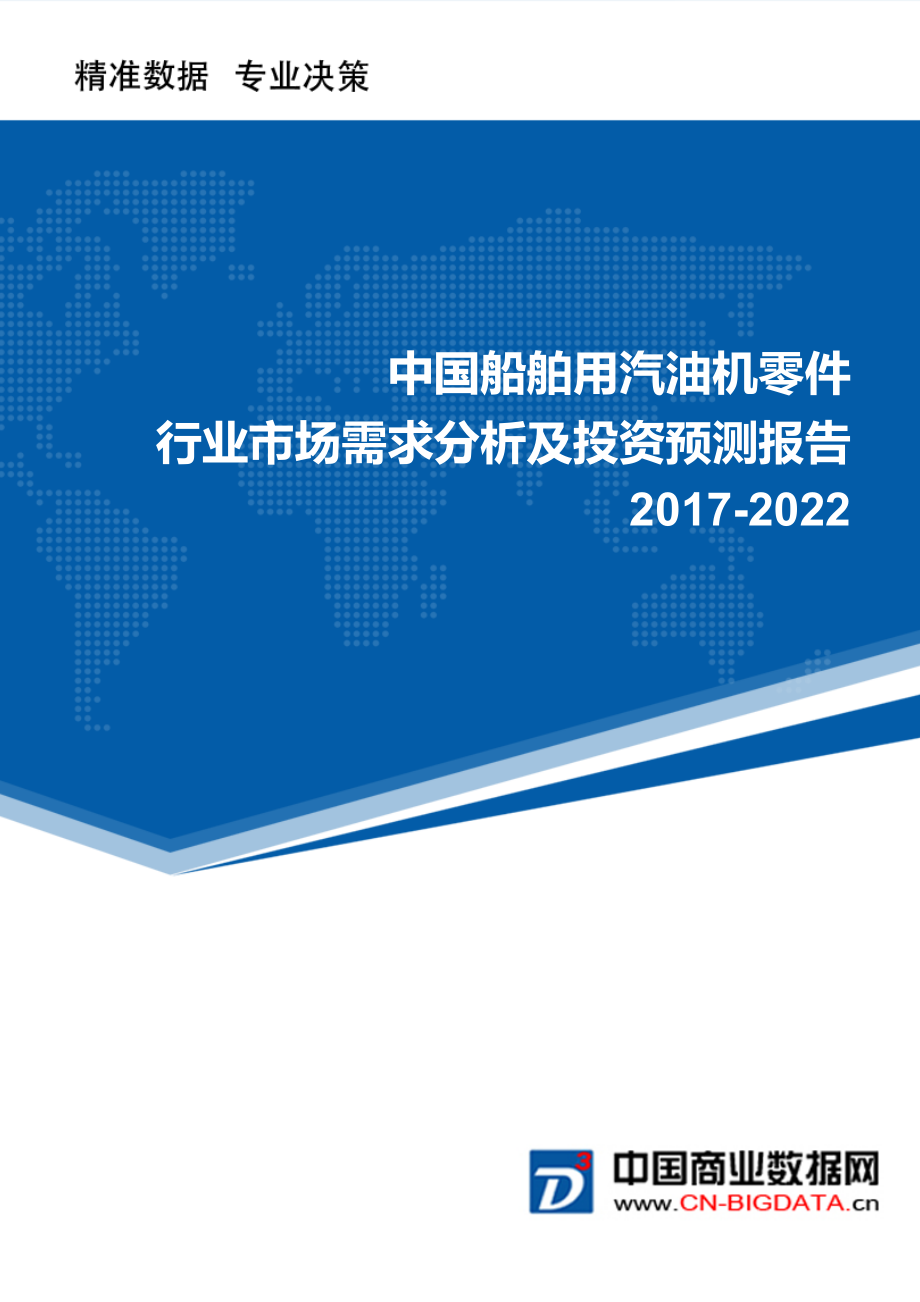 精准数据 专业决策

中国船舶用汽油机零件
行业市场需求分析及投资预测报告
2017-2022

D 3
中国商业数据网
www.CN-BIGDATA.cn